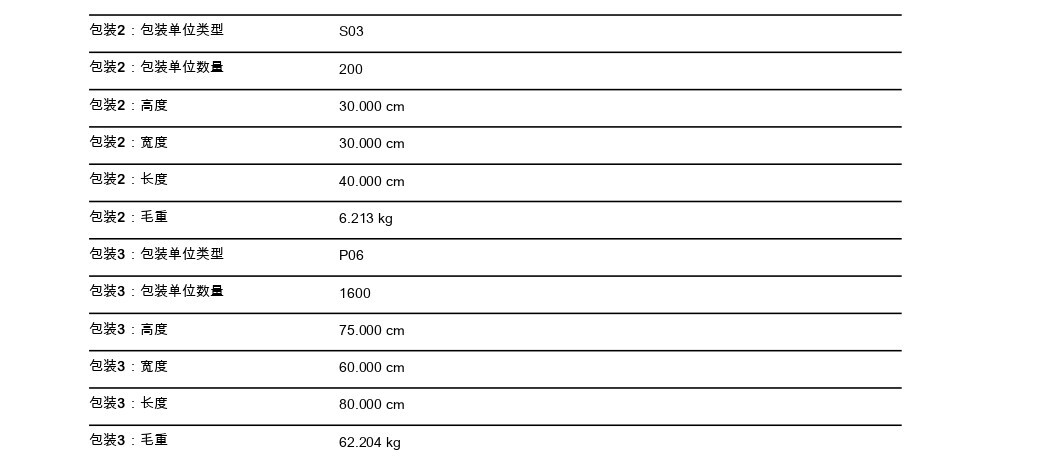 包装2：包装单位类型 S03

包装2：包装单位数量 200

包装2：高度 30.000 cm

包装2：宽度 30.000 cm

包装2：长度 40.000 cm

包装2：毛重 6.213 kg

包装3：包装单位类型 P06

包装3：包装单位数量 1600

包装3：高度 75.000 cm

包装3：宽度 60.000 cm

包装3：长度 80.000 cm

包装3：毛重 62.204 kg